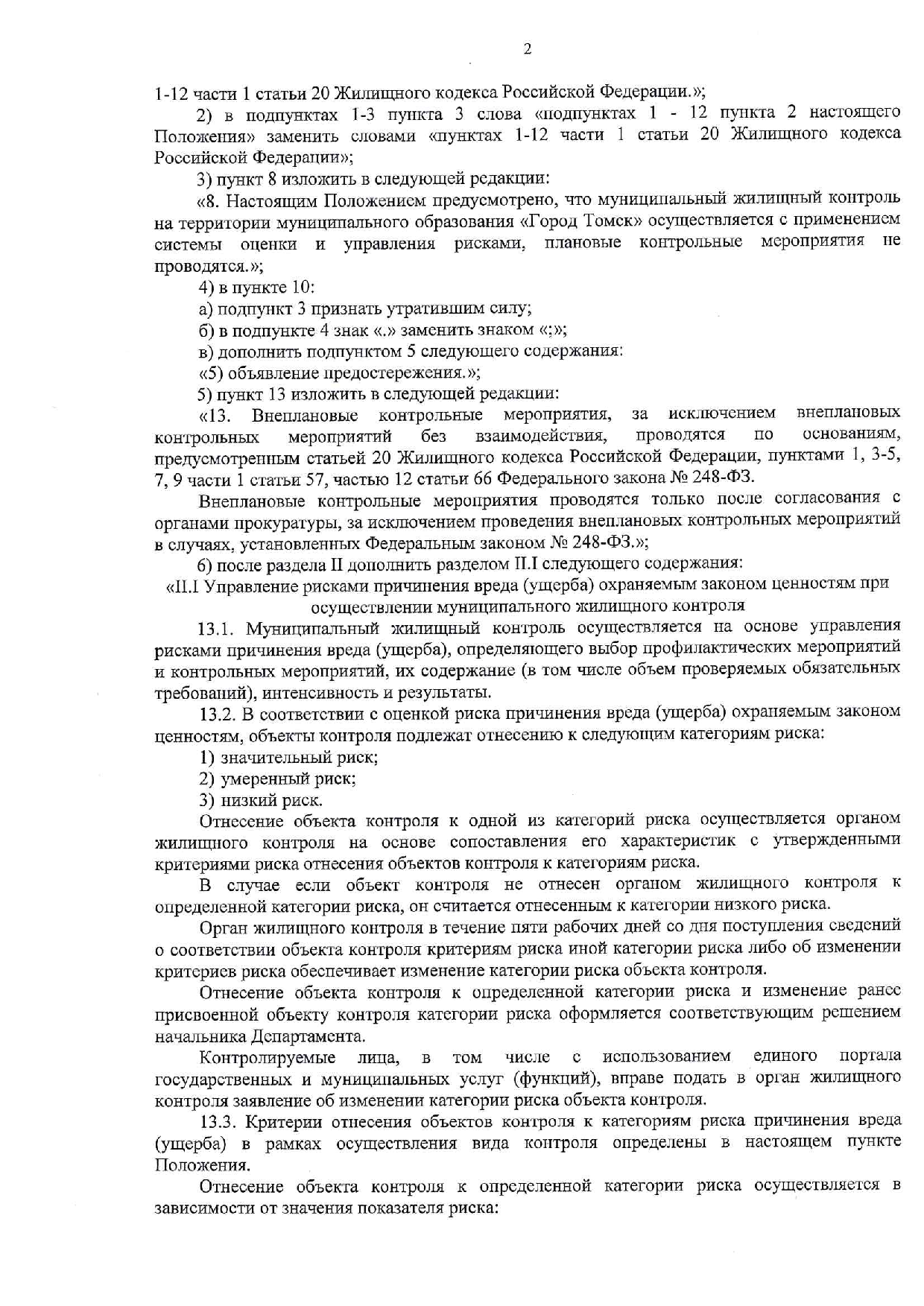 2

1-12 части 1 статьи 20 Жилищного кодекса Российской Федерации.»;

2) в подпунктах 1-3 пункта 3 слова «подпунктах 1 - 12 пункта 2 настоящего Положения» заменить словами «пунктах 1-12 части 1 статьи 20 Жилищного кодекса Российской Федерации»;

3) пункт 8 изложить в следующей редакции:

«8. Настоящим Положением предусмотрено, что муниципальный жилищный контроль на территории муниципального образования «Город Томск» осуществляется с применением системы оценки и управления рисками, плановые контрольные мероприятия не проводятся.»;

4) в пункте 10:

а) подпункт 3 признать утратившим силу;

б) в подпункте 4 знак «.» заменить знаком «;»;

в) дополнить подпунктом 5 следующего содержания:

«5) объявление предостережения.»;

5) пункт 13 изложить в следующей редакции:

«13. Внеплановые контрольные мероприятия, за исключением внеплановых контрольных мероприятий без взаимодействия, проводятся по основаниям, предусмотренным статьей 20 Жилищного кодекса Российской Федерации, пунктами 1, 3-5, 7, 9 части 1 статьи 57, частью 12 статьи 66 Федерального закона № 248-ФЗ.

Внеплановые контрольные мероприятия проводятся только после согласования с органами прокуратуры, за исключением проведения внеплановых контрольных мероприятий в случаях, установленных Федеральным законом № 248-ФЗ.»;

6) после раздела II дополнить разделом II.I следующего содержания:

«II.I Управление рисками причинения вреда (ущерба) охраняемым законом ценностям при осуществлении муниципального жилищного контроля

13.1. Муниципальный жилищный контроль осуществляется на основе управления рисками причинения вреда (ущерба), определяющего выбор профилактических мероприятий и контрольных мероприятий, их содержание (в том числе объем проверяемых обязательных требований), интенсивность и результаты.

13.2. В соответствии с оценкой риска причинения вреда (ущерба) охраняемым законом ценностям, объекты контроля подлежат отнесению к следующим категориям риска:

1) значительный риск;

2) умеренный риск;

3) низкий риск.

Отнесение объекта контроля к одной из категорий риска осуществляется органом жилищного контроля на основе сопоставления его характеристик с утвержденными критериями риска отнесения объектов контроля к категориям риска.

В случае если объект контроля не отнесен органом жилищного контроля к определенной категории риска, он считается отнесенным к категории низкого риска.

Орган жилищного контроля в течение пяти рабочих дней со дня поступления сведений о соответствии объекта контроля критериям риска иной категории риска либо об изменении критериев риска обеспечивает изменение категории риска объекта контроля.

Отнесение объекта контроля к определенной категории риска и изменение ранее присвоенной объекту контроля категории риска оформляется соответствующим решением начальника Департамента.

Контролируемые лица, в том числе с использованием единого портала государственных и муниципальных услуг (функций), вправе подать в орган жилищного контроля заявление об изменении категории риска объекта контроля.

13.3. Критерии отнесения объектов контроля к категориям риска причинения вреда (ущерба) в рамках осуществления вида контроля определены в настоящем пункте Положения.

Отнесение объекта контроля к определенной категории риска осуществляется в зависимости от значения показателя риска: